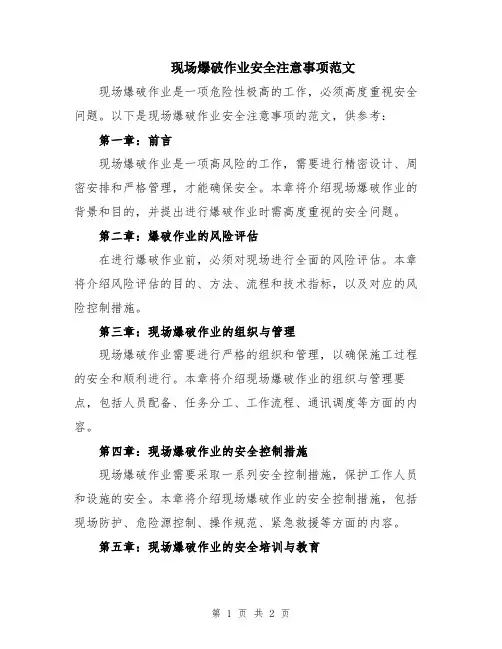 现场爆破作业安全注意事项范文

现场爆破作业是一项危险性极高的工作，必须高度重视安全问题。以下是现场爆破作业安全注意事项的范文，供参考：

第一章：前言

现场爆破作业是一项高风险的工作，需要进行精密设计、周密安排和严格管理，才能确保安全。本章将介绍现场爆破作业的背景和目的，并提出进行爆破作业时需高度重视的安全问题。

第二章：爆破作业的风险评估

在进行爆破作业前，必须对现场进行全面的风险评估。本章将介绍风险评估的目的、方法、流程和技术指标，以及对应的风险控制措施。

第三章：现场爆破作业的组织与管理

现场爆破作业需要进行严格的组织和管理，以确保施工过程的安全和顺利进行。本章将介绍现场爆破作业的组织与管理要点，包括人员配备、任务分工、工作流程、通讯调度等方面的内容。

第四章：现场爆破作业的安全控制措施

现场爆破作业需要采取一系列安全控制措施，保护工作人员和设施的安全。本章将介绍现场爆破作业的安全控制措施，包括现场防护、危险源控制、操作规范、紧急救援等方面的内容。

第五章：现场爆破作业的安全培训与教育

第 1 页 共 2 页